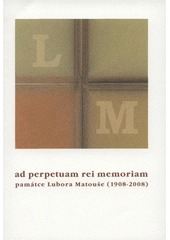 L
M

ad perpetuam rei memoriam
památce Lubora Matouše (1908-2008)